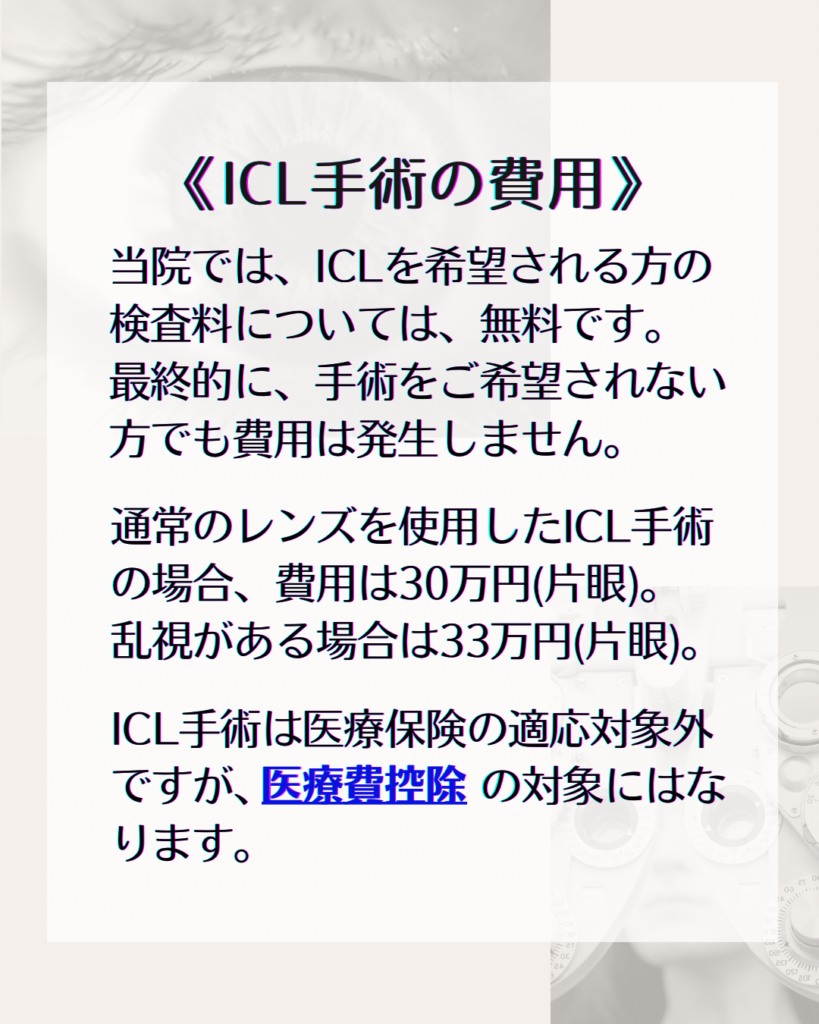 《ICL手術の費用》

当院では、ICLを希望される方の検査料については、無料です。最終的に、手術をご希望されない方でも費用は発生しません。

通常のレンズを使用したICL手術の場合、費用は30万円(片眼)。乱視がある場合は33万円(片眼)。

ICL手術は医療保険の適応対象外ですが、医療費控除 の対象にはなります。